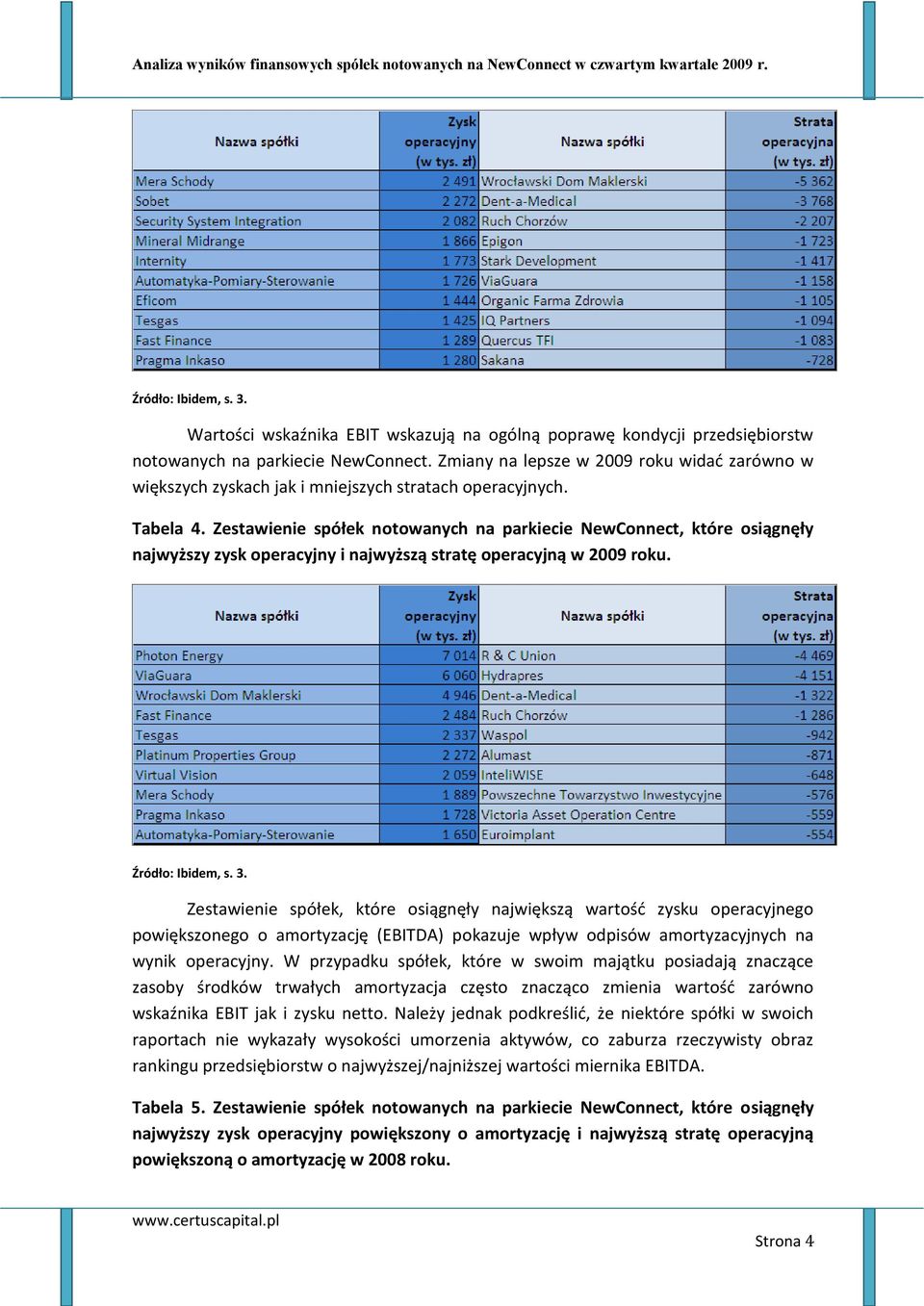 Analiza wyników finansowych spółek notowanych na NewConnect w czwartym kwartale 2009 r.

| Nazwa spółki | Zysk operacyjny (w tys. zł) | Nazwa spółki | Strata operacyjna (w tys. zł) |
|---|---|---|---|
| Mera Schody | 2 491 | Wrocławski Dom Maklerski | -5 362 |
| Sobet | 2 272 | Dent-a-Medical | -3 768 |
| Security System Integration | 2 082 | Ruch Chorzów | -2 207 |
| Mineral Midrange | 1 866 | Epigon | -1 723 |
| Internity | 1 773 | Stark Development | -1 417 |
| Automatyka-Pomiary-Sterowanie | 1 726 | ViaGuara | -1 158 |
| Eficom | 1 444 | Organic Farma Zdrowia | -1 105 |
| Tesgas | 1 425 | IQ Partners | -1 094 |
| Fast Finance | 1 289 | Quercus TFI | -1 083 |
| Pragma Inkaso | 1 280 | Sakana | -728 |

Źródło: Ibidem, s. 3.

Wartości wskaźnika EBIT wskazują na ogólną poprawę kondycji przedsiębiorstw notowanych na parkiecie NewConnect. Zmiany na lepsze w 2009 roku widać zarówno w większych zyskach jak i mniejszych stratach operacyjnych.

Tabela 4. Zestawienie spółek notowanych na parkiecie NewConnect, które osiągnęły najwyższy zysk operacyjny i najwyższą stratę operacyjną w 2009 roku.

| Nazwa spółki | Zysk operacyjny (w tys. zł) | Nazwa spółki | Strata operacyjna (w tys. zł) |
|---|---|---|---|
| Photon Energy | 7 014 | R & C Union | -4 469 |
| ViaGuara | 6 060 | Hydrapres | -4 151 |
| Wrocławski Dom Maklerski | 4 946 | Dent-a-Medical | -1 322 |
| Fast Finance | 2 484 | Ruch Chorzów | -1 286 |
| Tesgas | 2 337 | Waspol | -942 |
| Platinum Properties Group | 2 272 | Alumast | -871 |
| Virtual Vision | 2 059 | InteliWISE | -648 |
| Mera Schody | 1 889 | Powszechne Towarzystwo Inwestycyjne | -576 |
| Pragma Inkaso | 1 728 | Victoria Asset Operation Centre | -559 |
| Automatyka-Pomiary-Sterowanie | 1 650 | Euroimplant | -554 |

Źródło: Ibidem, s. 3.

Zestawienie spółek, które osiągnęły największą wartość zysku operacyjnego powiększonego o amortyzację (EBITDA) pokazuje wpływ odpisów amortyzacyjnych na wynik operacyjny. W przypadku spółek, które w swoim majątku posiadają znaczące zasoby środków trwałych amortyzacja często znacząco zmienia wartość zarówno wskaźnika EBIT jak i zysku netto. Należy jednak podkreślić, że niektóre spółki w swoich raportach nie wykazały wysokości umorzenia aktywów, co zaburza rzeczywisty obraz rankingu przedsiębiorstw o najwyższej/najniższej wartości miernika EBITDA.

Tabela 5. Zestawienie spółek notowanych na parkiecie NewConnect, które osiągnęły najwyższy zysk operacyjny powiększony o amortyzację i najwyższą stratę operacyjną powiększoną o amortyzację w 2008 roku.

www.certuscapital.pl

Strona 4